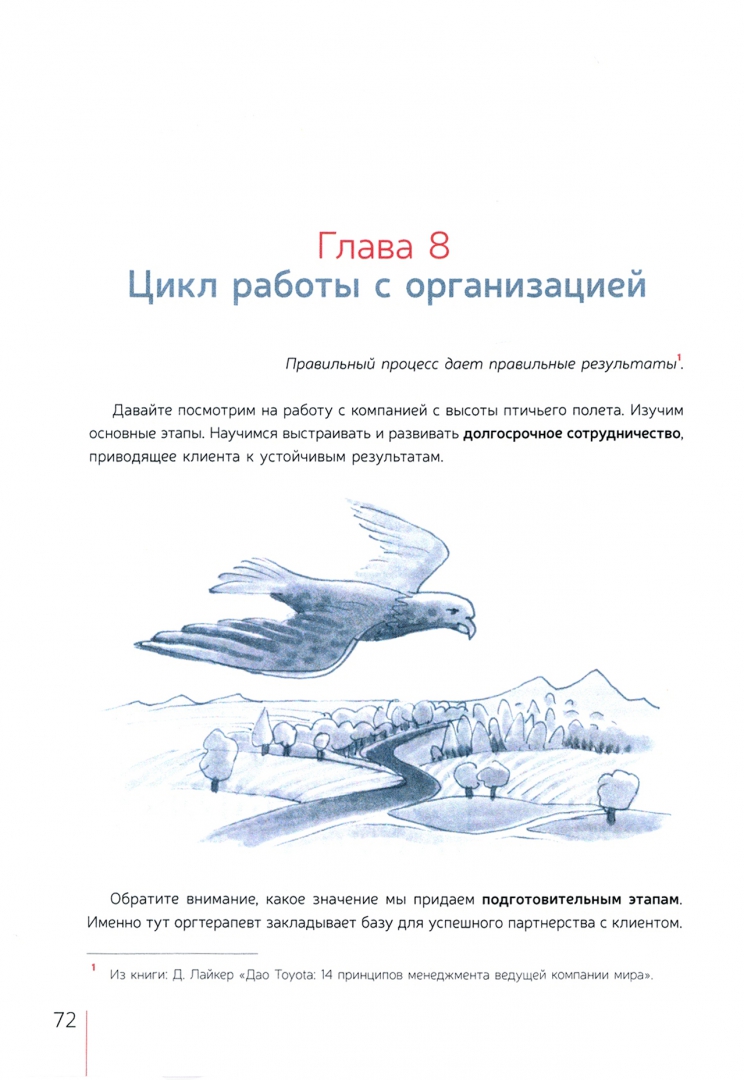 Глава 8
Цикл работы с организацией

Правильный процесс дает правильные результаты$^{1}$.

Давайте посмотрим на работу с компанией с высоты птичьего полета. Изучим основные этапы. Научимся выстраивать и развивать долгосрочное сотрудничество, приводящее клиента к устойчивым результатам.

Обратите внимание, какое значение мы придаем подготовительным этапам. Именно тут оргтерапевт закладывает базу для успешного партнерства с клиентом.

$^{1}$ Из книги: Д. Лайкер «Дао Toyota: 14 принципов менеджмента ведущей компании мира».

72